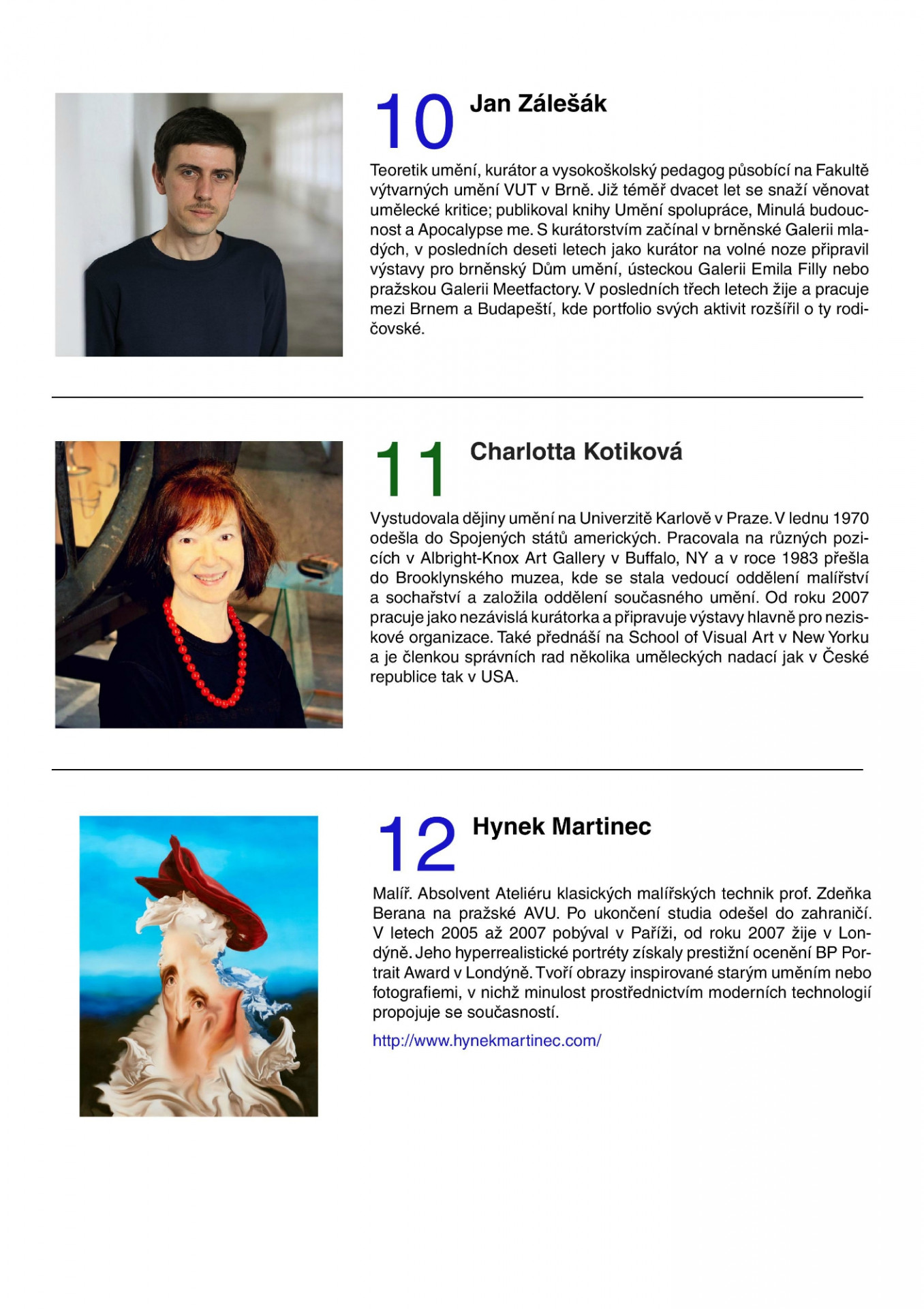 10 Jan Zálešák

Teoretik umění, kurátor a vysokoškolský pedagog působící na Fakultě výtvarných umění VUT v Brně. Již téměř dvacet let se snaží věnovat umělecké kritice; publikoval knihy Umění spolupráce, Minulá budoucnost a Apocalypse me. S kurátorstvím začínal v brněnské Galerii mladých, v posledních deseti letech jako kurátor na volné noze připravil výstavy pro brněnský Dům umění, ústeckou Galerii Emila Filly nebo pražskou Galerii Meetfactory. V posledních třech letech žije a pracuje mezi Brnem a Budapeští, kde portfolio svých aktivit rozšířil o ty rodičovské.

11 Charlotta Kotiková

Vystudovala dějiny umění na Univerzitě Karlově v Praze. V lednu 1970 odešla do Spojených států amerických. Pracovala na různých pozicích v Albright-Knox Art Gallery v Buffalo, NY a v roce 1983 přešla do Brooklynského muzea, kde se stala vedoucí oddělení malířství a sochařství a založila oddělení současného umění. Od roku 2007 pracuje jako nezávislá kurátorka a připravuje výstavy hlavně pro neziskové organizace. Také přednáší na School of Visual Art v New Yorku a je členkou správních rad několika uměleckých nadací jak v České republice tak v USA.

12 Hynek Martinec

Malíř. Absolvent Ateliéru klasických malířských technik prof. Zdeňka Berana na pražské AVU. Po ukončení studia odešel do zahraničí. V letech 2005 až 2007 pobýval v Paříži, od roku 2007 žije v Londýně. Jeho hyperrealistické portréty získaly prestižní ocenění BP Portrait Award v Londýně. Tvoří obrazy inspirované starým uměním nebo fotografiemi, v nichž minulost prostřednictvím moderních technologií propojuje se současností.

http://www.hynekmartinec.com/